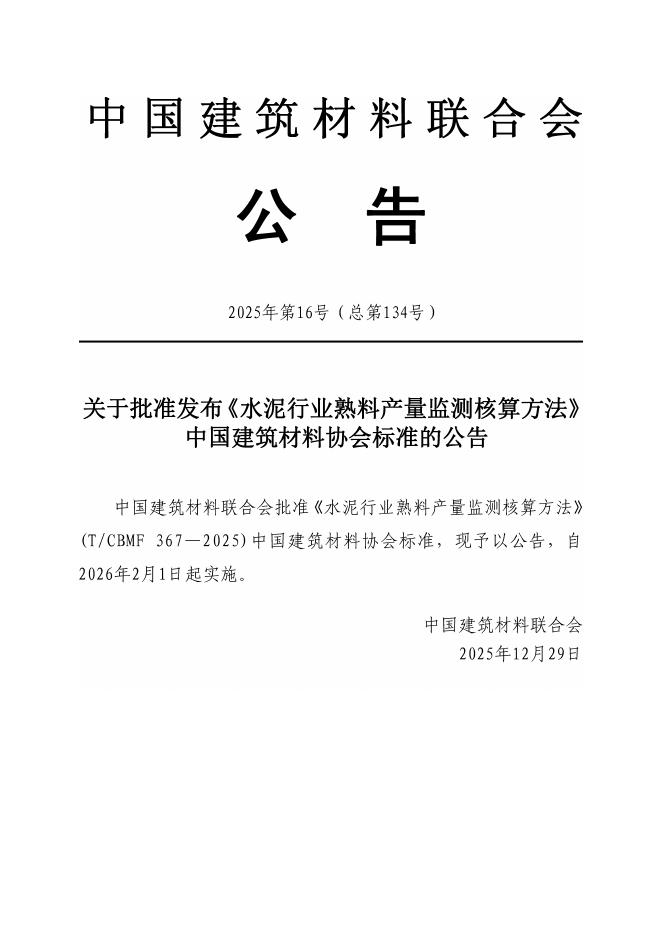 中国建筑材料联合会

公 告

2025年第16号（总第134号）

关于批准发布《水泥行业熟料产量监测核算方法》中国建筑材料协会标准的公告

中国建筑材料联合会批准《水泥行业熟料产量监测核算方法》(T/CBMF 367—2025)中国建筑材料协会标准，现予以公告，自2026年2月1日起实施。

中国建筑材料联合会
2025年12月29日